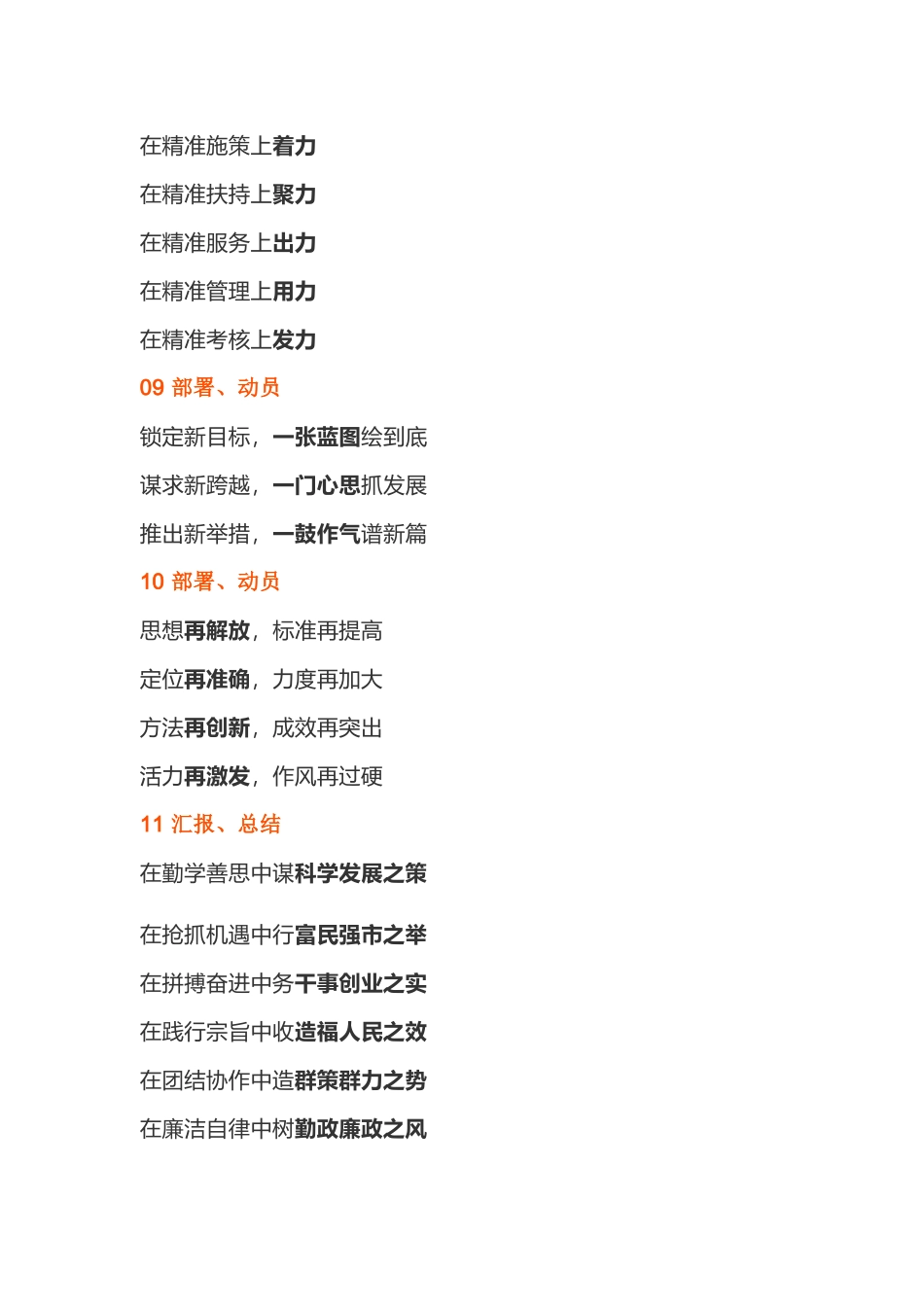 在精准施策上着力

在精准扶持上聚力

在精准服务上出力

在精准管理上用力

在精准考核上发力

09 部署、动员

锁定新目标，一张蓝图绘到底

谋求新跨越，一门心思抓发展

推出新举措，一鼓作气谱新篇

10 部署、动员

思想再解放，标准再提高

定位再准确，力度再加大

方法再创新，成效再突出

活力再激发，作风再过硬

11 汇报、总结

在勤学善思中谋科学发展之策

在抢抓机遇中行富民强市之举

在拼搏奋进中务干事创业之实

在践行宗旨中收造福人民之效

在团结协作中造群策群力之势

在廉洁自律中树勤政廉政之风